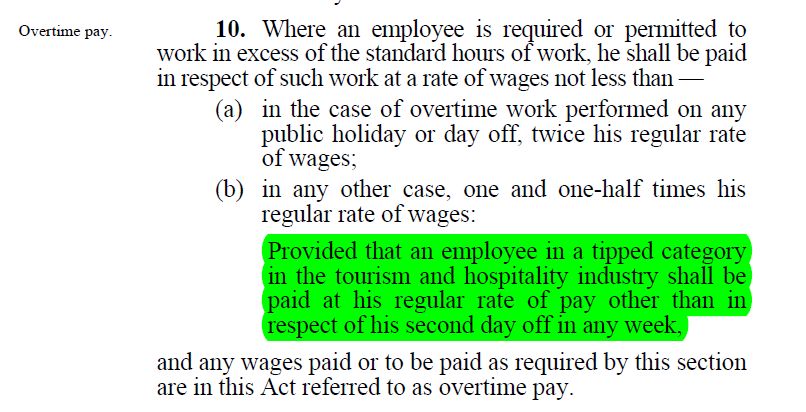 Overtime pay.

**10.** Where an employee is required or permitted to work in excess of the standard hours of work, he shall be paid in respect of such work at a rate of wages not less than —

(a) in the case of overtime work performed on any public holiday or day off, twice his regular rate of wages;

(b) in any other case, one and one-half times his regular rate of wages:

Provided that an employee in a tipped category in the tourism and hospitality industry shall be paid at his regular rate of pay other than in respect of his second day off in any week,

and any wages paid or to be paid as required by this section are in this Act referred to as overtime pay.